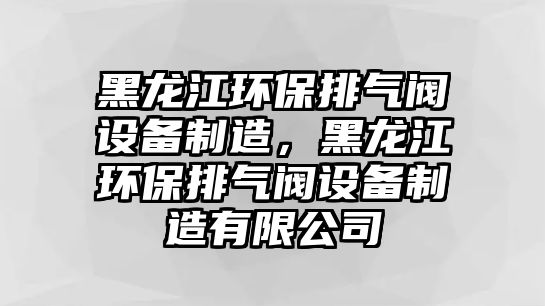 黑龙江环保排气阀设备制造，黑龙江环保排气阀设备制造有限公司